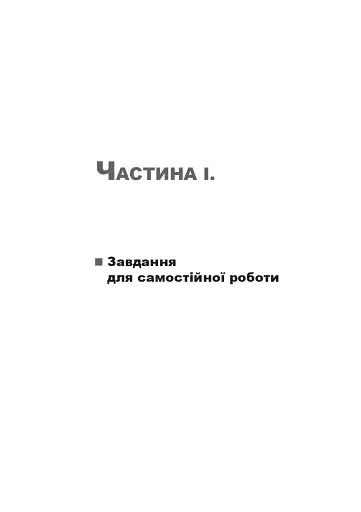 ЧАСТИНА І.

■ Завдання для самостійної роботи